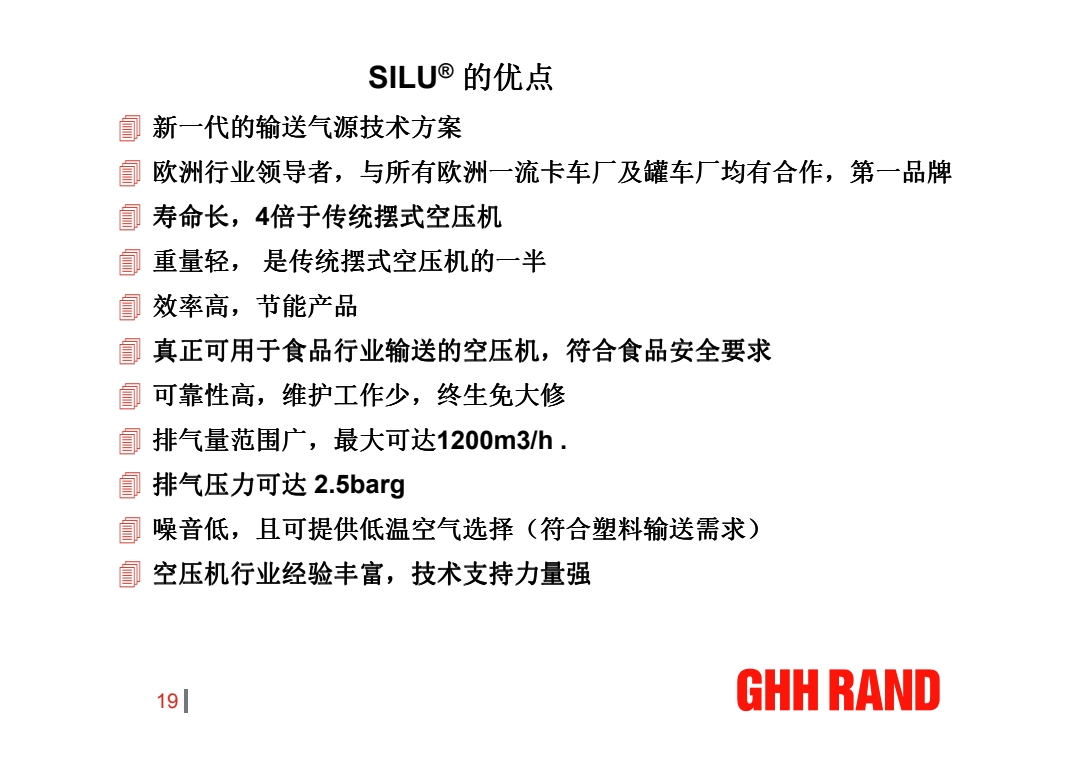 SILU® 的优点

新一代的输送气源技术方案

欧洲行业领导者，与所有欧洲一流卡车厂及罐车厂均有合作，第一品牌

寿命长，4倍于传统摆式空压机

重量轻， 是传统摆式空压机的一半

效率高，节能产品

真正可用于食品行业输送的空压机，符合食品安全要求

可靠性高，维护工作少，终生免大修

排气量范围广，最大可达1200m3/h .

排气压力可达 2.5barg

噪音低，且可提供低温空气选择（符合塑料输送需求）

空压机行业经验丰富，技术支持力量强

19

GHH RAND